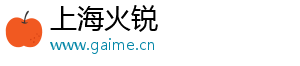 上海火锐
www.gaime.cn